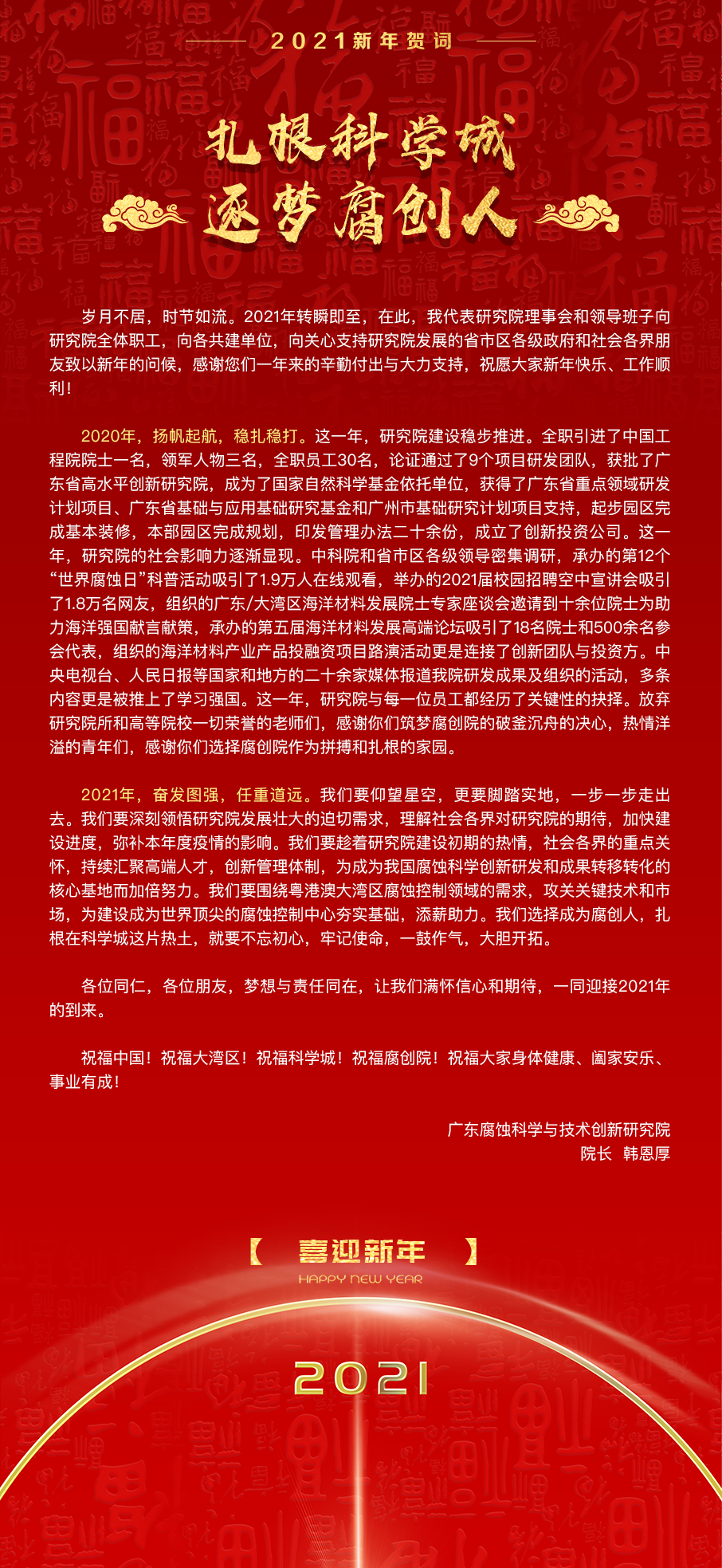 2021新年贺词

扎根科学城
逐梦腐创人

岁月不居，时节如流。2021年转瞬即至，在此，我代表研究院理事会和领导班子向研究院全体职工，向各共建单位，向关心支持研究院发展的省市区各级政府和社会各界朋友致以新年的问候，感谢您们一年来的辛勤付出与大力支持，祝愿大家新年快乐、工作顺利！

2020年，扬帆起航，稳扎稳打。这一年，研究院建设稳步推进。全职引进了中国工程院院士一名，领军人物三名，全职员工30名，论证通过了9个项目研发团队，获批了广东省高水平创新研究院，成为了国家自然科学基金依托单位，获得了广东省重点领域研发计划项目、广东省基础与应用基础研究基金和广州市基础研究计划项目支持，起步园区完成基本装修，本部园区完成规划，印发管理办法二十余份，成立了创新投资公司。这一年，研究院的社会影响力逐渐显现。中科院和省市区各级领导密集调研，承办的第12个“世界腐蚀日”科普活动吸引了1.9万人在线观看，举办的2021届校园招聘空中宣讲会吸引了1.8万名网友，组织的广东/大湾区海洋材料发展院士专家座谈会邀请到十余位院士为助力海洋强国献言献策，承办的第五届海洋材料发展高端论坛吸引了18名院士和500余名参会代表，组织的海洋材料产业产品投融资项目路演活动更是连接了创新团队与投资方。中央电视台、人民日报等国家和地方的二十余家媒体报道我院研发成果及组织的活动，多条内容更是被推上了学习强国。这一年，研究院与每一位员工都经历了关键性的抉择。放弃研究院所和高等院校一切荣誉的老师们，感谢你们筑梦腐创院的破釜沉舟的决心，热情洋溢的青年们，感谢你们选择腐创院作为拼搏和扎根的家园。

2021年，奋发图强，任重道远。我们要仰望星空，更要脚踏实地，一步一步走出去。我们要深刻领悟研究院发展壮大的迫切需求，理解社会各界对研究院的期待，加快建设进度，弥补本年度疫情的影响。我们要趁着研究院建设初期的热情，社会各界的重点关怀，持续汇聚高端人才，创新管理体制，为成为我国腐蚀科学创新研发和成果转移转化的核心基地而加倍努力。我们要围绕粤港澳大湾区腐蚀控制领域的需求，攻关关键技术和市场，为建设成为世界顶尖的腐蚀控制中心夯实基础，添薪助力。我们选择成为腐创人，扎根在科学城这片热土，就要不忘初心，牢记使命，一鼓作气，大胆开拓。

各位同仁，各位朋友，梦想与责任同在，让我们满怀信心和期待，一同迎接2021年的到来。

祝福中国！祝福大湾区！祝福科学城！祝福腐创院！祝福大家身体健康、阖家安乐、事业有成！

广东腐蚀科学与技术创新研究院
院长 韩恩厚

【 喜迎新年 】
HAPPY NEW YEAR

2021